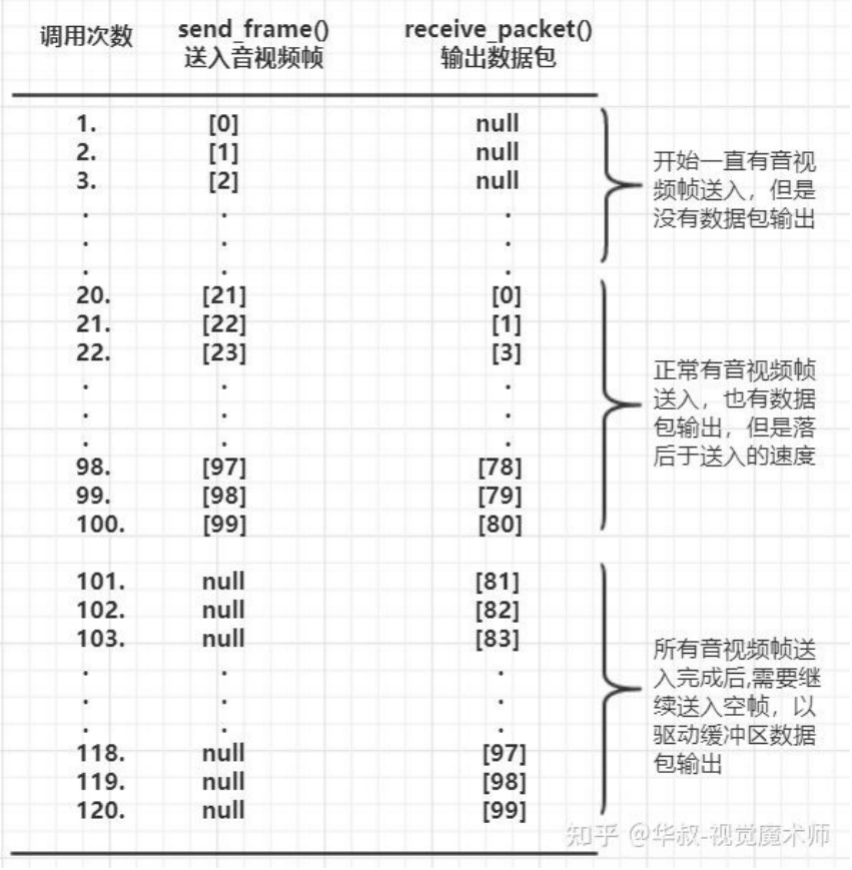 | 调用次数 | send_frame() 送入音视频帧 | receive_packet() 输出数据包 |
|---|---|---|
| 1. | [0] | null |
| 2. | [1] | null |
| 3. | [2] | null |
| . | . | . |
| . | . | . |
| . | . | . |
| 20. | [21] | [0] |
| 21. | [22] | [1] |
| 22. | [23] | [3] |
| . | . | . |
| . | . | . |
| . | . | . |
| 98. | [97] | [78] |
| 99. | [98] | [79] |
| 100. | [99] | [80] |
| 101. | null | [81] |
| 102. | null | [82] |
| 103. | null | [83] |
| . | . | . |
| . | . | . |
| . | . | . |
| 118. | null | [97] |
| 119. | null | [98] |
| 120. | null | [99] |

开始一直有音视频帧送入，但是没有数据包输出

正常有音视频帧送入，也有数据包输出，但是落后于送入的速度

所有音视频帧送入完成后,需要继续送入空帧，以驱动缓冲区数据包输出

知乎 @华叔-视觉魔术师